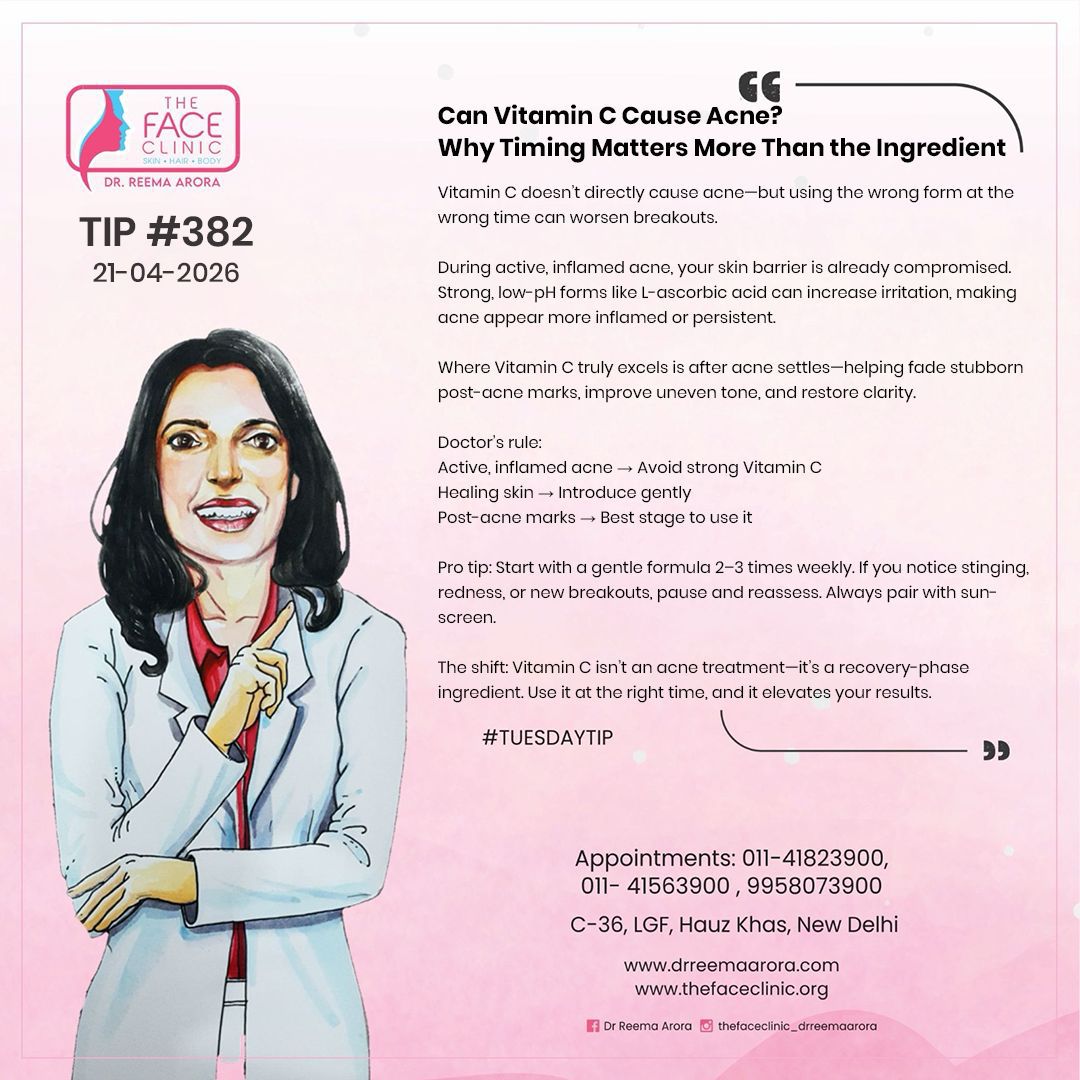 THE
FACE
CLINIC
SKIN • HAIR • BODY
DR. REEMA ARORA

TIP #382
21-04-2026

Can Vitamin C Cause Acne?
Why Timing Matters More Than the Ingredient

Vitamin C doesn't directly cause acne—but using the wrong form at the wrong time can worsen breakouts.

During active, inflamed acne, your skin barrier is already compromised. Strong, low-pH forms like L-ascorbic acid can increase irritation, making acne appear more inflamed or persistent.

Where Vitamin C truly excels is after acne settles—helping fade stubborn post-acne marks, improve uneven tone, and restore clarity.

Doctor's rule:
Active, inflamed acne → Avoid strong Vitamin C
Healing skin → Introduce gently
Post-acne marks → Best stage to use it

Pro tip: Start with a gentle formula 2–3 times weekly. If you notice stinging, redness, or new breakouts, pause and reassess. Always pair with sunscreen.

The shift: Vitamin C isn't an acne treatment—it's a recovery-phase ingredient. Use it at the right time, and it elevates your results.

#TUESDAYTIP

Appointments: 011-41823900,
011- 41563900 , 9958073900

C-36, LGF, Hauz Khas, New Delhi

www.drreemaarora.com
www.thefaceclinic.org

Dr Reema Arora thefaceclinic_drreemaarora